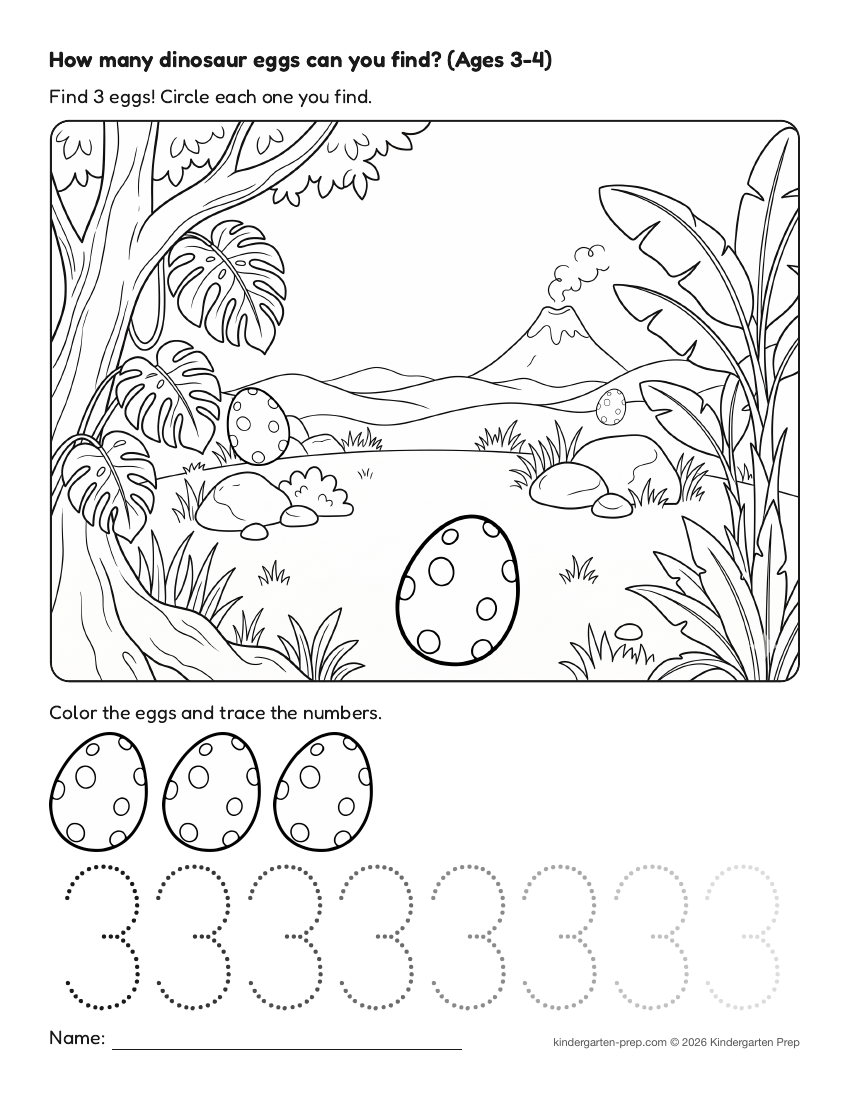 How many dinosaur eggs can you find? (Ages 3-4)

Find 3 eggs! Circle each one you find.

Color the eggs and trace the numbers.

3 3 3 3 3 3 3 3

Name:

kindergarten-prep.com © 2026 Kindergarten Prep